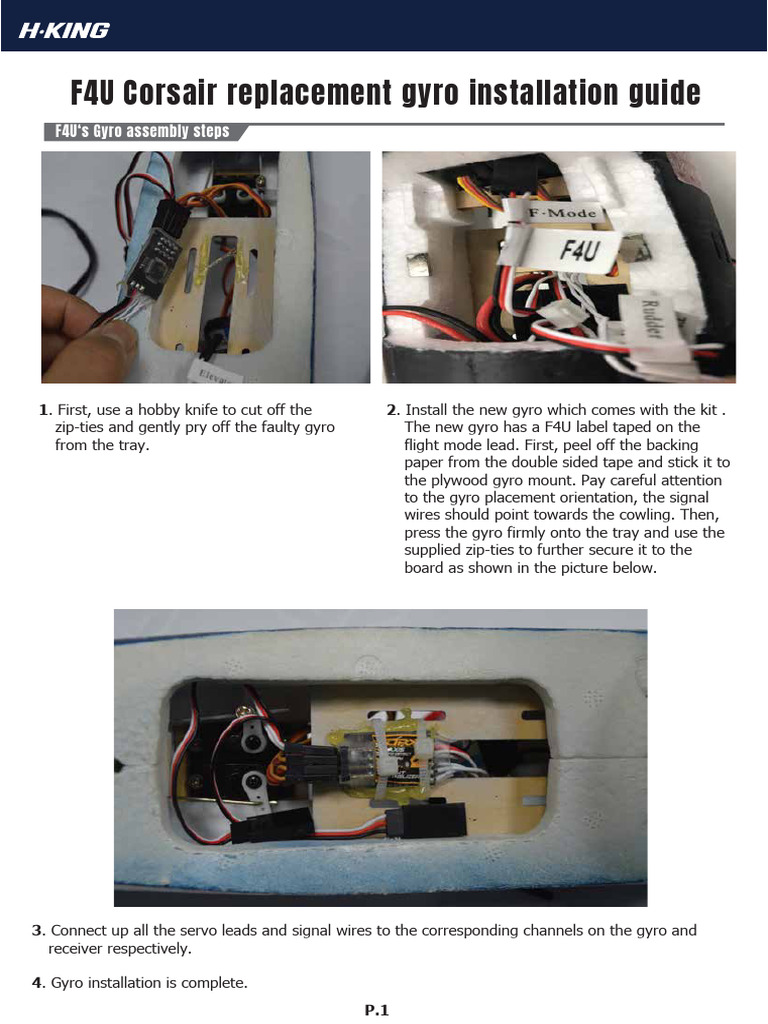 H·KING

F4U Corsair replacement gyro installation guide

F4U's Gyro assembly steps

Elevat

F·Mode

F4U

Rudder

1. First, use a hobby knife to cut off the zip-ties and gently pry off the faulty gyro from the tray.

2. Install the new gyro which comes with the kit . The new gyro has a F4U label taped on the flight mode lead. First, peel off the backing paper from the double sided tape and stick it to the plywood gyro mount. Pay careful attention to the gyro placement orientation, the signal wires should point towards the cowling. Then, press the gyro firmly onto the tray and use the supplied zip-ties to further secure it to the board as shown in the picture below.

3. Connect up all the servo leads and signal wires to the corresponding channels on the gyro and receiver respectively.

4. Gyro installation is complete.

P.1